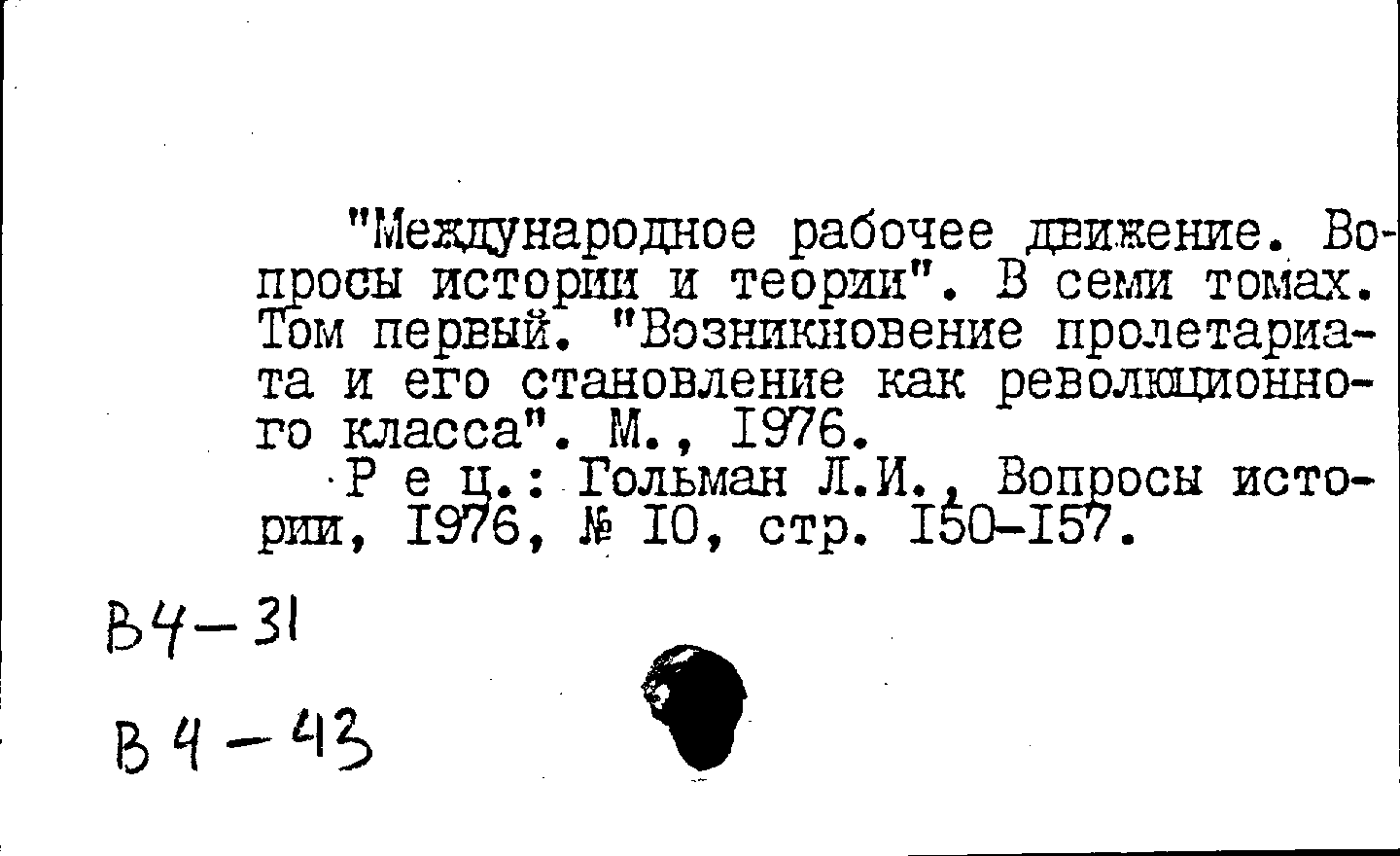 "Международное рабочее движение. Вопросы истории и теории". В семи томах. Том первый. "Возникновение пролетариата и его становление как революционного класса". М., 1976.

Р е ц.: Гольман Л.И., Вопросы истории, 1976, № 10, стр. 150-157.

В4-31

В4-43